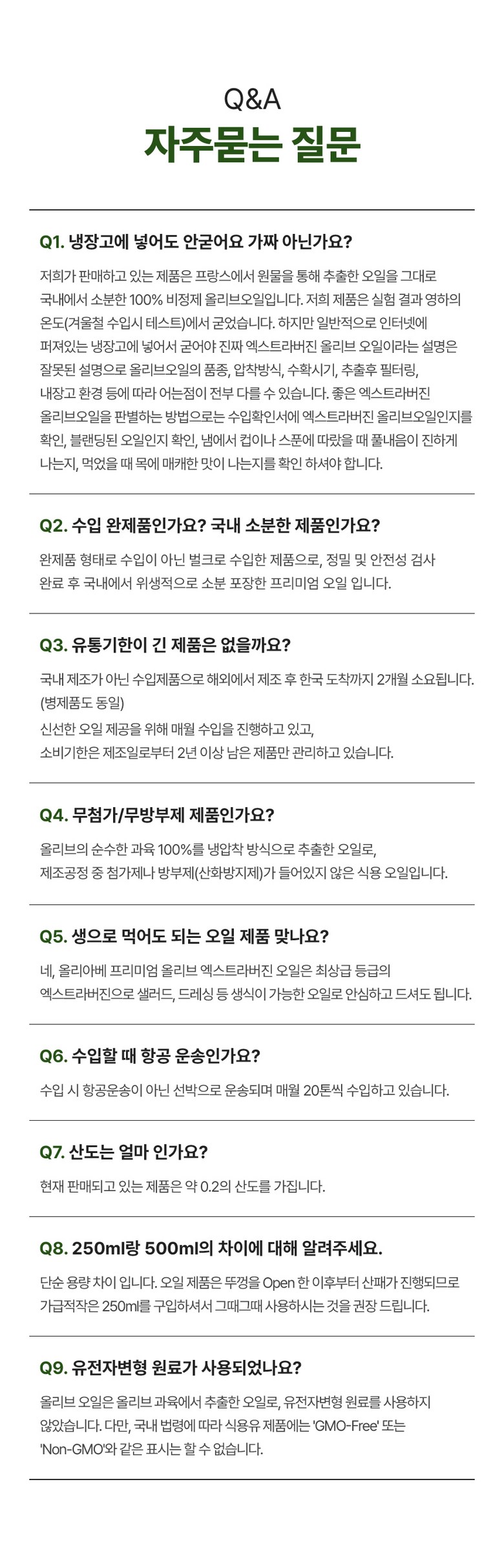 Q&A
자주묻는 질문

Q1. 냉장고에 넣어도 안굳어요 가짜 아닌가요?

저희가 판매하고 있는 제품은 프랑스에서 원물을 통해 추출한 오일을 그대로 국내에서 소분한 100% 비정제 올리브오일입니다. 저희 제품은 실험 결과 영하의 온도(겨울철 수입시 테스트)에서 굳었습니다. 하지만 일반적으로 인터넷에 퍼져있는 냉장고에 넣어서 굳어야 진짜 엑스트라버진 올리브 오일이라는 설명은 잘못된 설명으로 올리브오일의 품종, 압착방식, 수확시기, 추출후 필터링, 내장고 환경 등에 따라 어는점이 전부 다를 수 있습니다. 좋은 엑스트라버진 올리브오일을 판별하는 방법으로는 수입확인서에 엑스트라버진 올리브오일인지를 확인, 블랜딩된 오일인지 확인, 냄에서 컵이나 스푼에 따랐을 때 풀내음이 진하게 나는지, 먹었을 때 목에 매캐한 맛이 나는지를 확인 하셔야 합니다.

Q2. 수입 완제품인가요? 국내 소분한 제품인가요?

완제품 형태로 수입이 아닌 벌크로 수입한 제품으로, 정밀 및 안전성 검사 완료 후 국내에서 위생적으로 소분 포장한 프리미엄 오일 입니다.

Q3. 유통기한이 긴 제품은 없을까요?

국내 제조가 아닌 수입제품으로 해외에서 제조 후 한국 도착까지 2개월 소요됩니다. (병제품도 동일)
신선한 오일 제공을 위해 매월 수입을 진행하고 있고,
소비기한은 제조일로부터 2년 이상 남은 제품만 관리하고 있습니다.

Q4. 무첨가/무방부제 제품인가요?

올리브의 순수한 과육 100%를 냉압착 방식으로 추출한 오일로,
제조공정 중 첨가제나 방부제(산화방지제)가 들어있지 않은 식용 오일입니다.

Q5. 생으로 먹어도 되는 오일 제품 맞나요?

네, 올리아베 프리미엄 올리브 엑스트라버진 오일은 최상급 등급의 엑스트라버진으로 샐러드, 드레싱 등 생식이 가능한 오일로 안심하고 드셔도 됩니다.

Q6. 수입할 때 항공 운송인가요?

수입 시 항공운송이 아닌 선박으로 운송되며 매월 20톤씩 수입하고 있습니다.

Q7. 산도는 얼마 인가요?

현재 판매되고 있는 제품은 약 0.2의 산도를 가집니다.

Q8. 250ml랑 500ml의 차이에 대해 알려주세요.

단순 용량 차이 입니다. 오일 제품은 뚜껑을 Open 한 이후부터 산패가 진행되므로 가급적작은 250ml를 구입하셔서 그때그때 사용하시는 것을 권장 드립니다.

Q9. 유전자변형 원료가 사용되었나요?

올리브 오일은 올리브 과육에서 추출한 오일로, 유전자변형 원료를 사용하지 않았습니다. 다만, 국내 법령에 따라 식용유 제품에는 'GMO-Free' 또는 'Non-GMO'와 같은 표시는 할 수 없습니다.